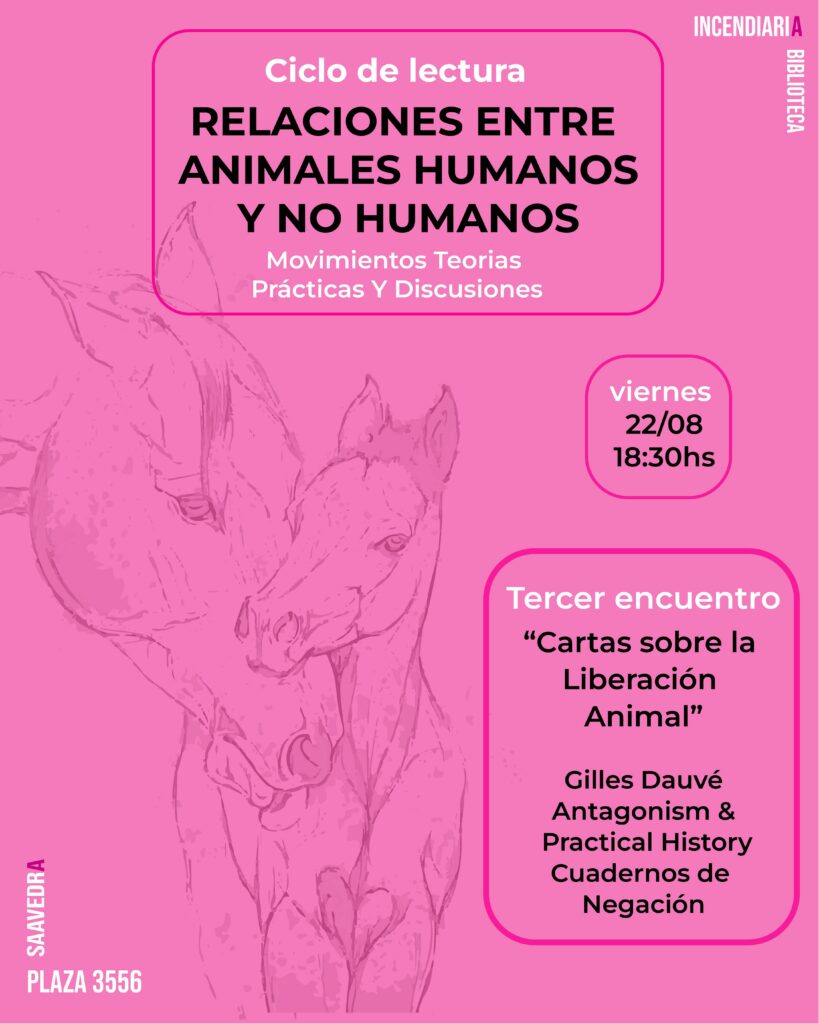 INCENDIARIA
BIBLIOTECA

Ciclo de lectura
RELACIONES ENTRE ANIMALES HUMANOS Y NO HUMANOS
Movimientos Teorias Prácticas Y Discusiones

viernes
22/08
18:30hs

Tercer encuentro
"Cartas sobre la Liberación Animal"

Gilles Dauvé
Antagonism & Practical History
Cuadernos de Negación

SAAVEDRA
PLAZA 3556